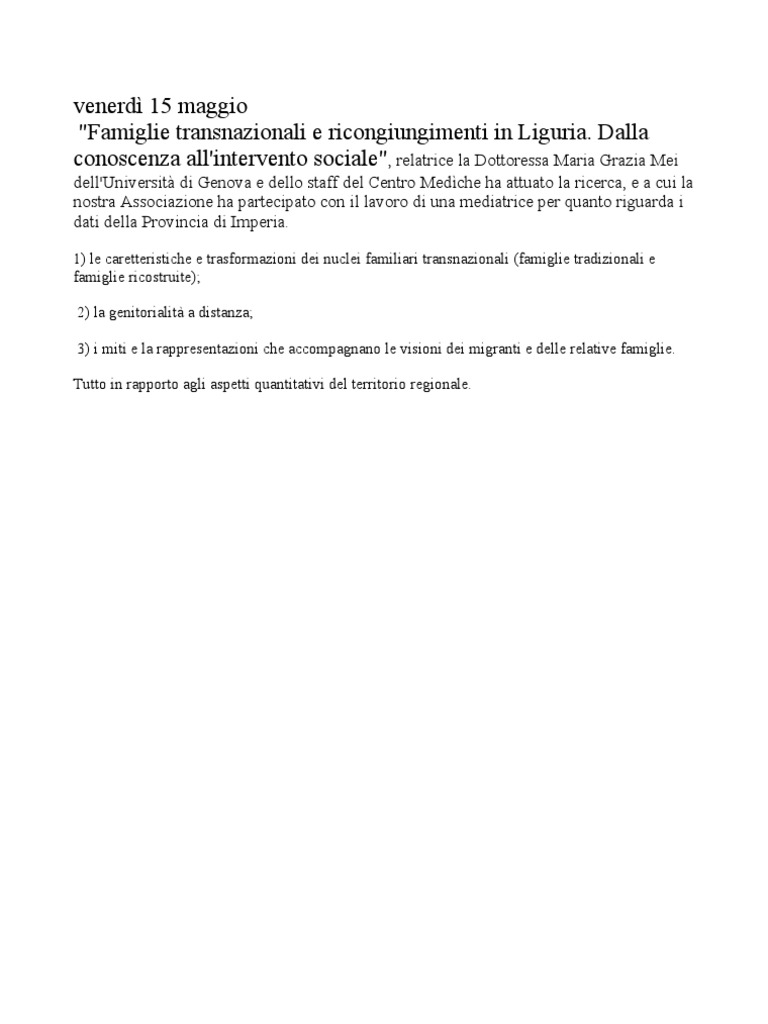 venerdì 15 maggio
"Famiglie transnazionali e ricongiungimenti in Liguria. Dalla conoscenza all'intervento sociale", relatrice la Dottoressa Maria Grazia Mei dell'Università di Genova e dello staff del Centro Mediche ha attuato la ricerca, e a cui la nostra Associazione ha partecipato con il lavoro di una mediatrice per quanto riguarda i dati della Provincia di Imperia.

1) le caretteristiche e trasformazioni dei nuclei familiari transnazionali (famiglie tradizionali e famiglie ricostruite);

2) la genitorialità a distanza;

3) i miti e la rappresentazioni che accompagnano le visioni dei migranti e delle relative famiglie.

Tutto in rapporto agli aspetti quantitativi del territorio regionale.